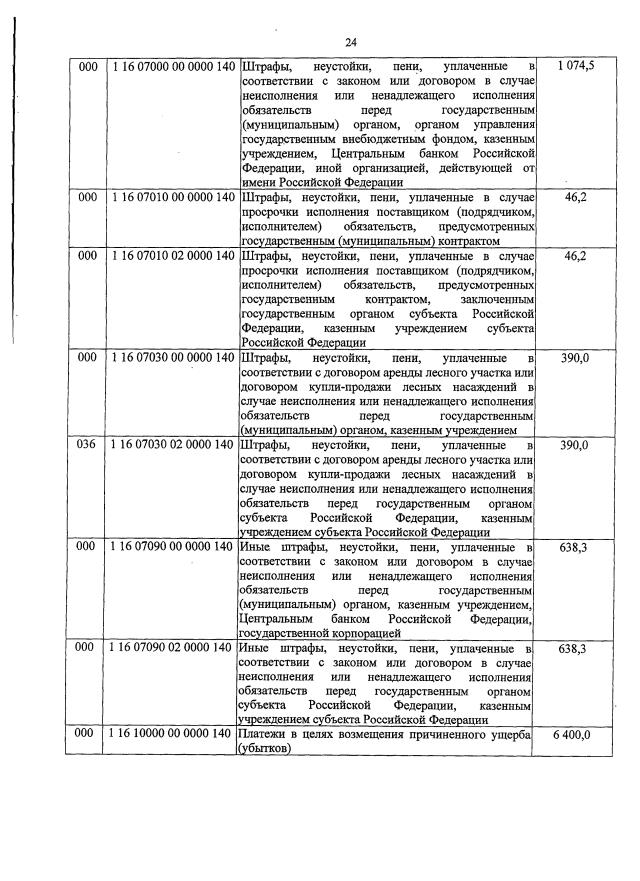 24

| 000 | 1 16 07000 00 0000 140 | Штрафы, неустойки, пени, уплаченные в соответствии с законом или договором в случае неисполнения или ненадлежащего исполнения обязательств перед государственным (муниципальным) органом, органом управления государственным внебюджетным фондом, казенным учреждением, Центральным банком Российской Федерации, иной организацией, действующей от имени Российской Федерации | 1 074,5 |
|---|---|---|---|
| 000 | 1 16 07010 00 0000 140 | Штрафы, неустойки, пени, уплаченные в случае просрочки исполнения поставщиком (подрядчиком, исполнителем) обязательств, предусмотренных государственным (муниципальным) контрактом | 46,2 |
| 000 | 1 16 07010 02 0000 140 | Штрафы, неустойки, пени, уплаченные в случае просрочки исполнения поставщиком (подрядчиком, исполнителем) обязательств, предусмотренных государственным контрактом, заключенным государственным органом субъекта Российской Федерации, казенным учреждением субъекта Российской Федерации | 46,2 |
| 000 | 1 16 07030 00 0000 140 | Штрафы, неустойки, пени, уплаченные в соответствии с договором аренды лесного участка или договором купли-продажи лесных насаждений в случае неисполнения или ненадлежащего исполнения обязательств перед государственным (муниципальным) органом, казенным учреждением | 390,0 |
| 036 | 1 16 07030 02 0000 140 | Штрафы, неустойки, пени, уплаченные в соответствии с договором аренды лесного участка или договором купли-продажи лесных насаждений в случае неисполнения или ненадлежащего исполнения обязательств перед государственным органом субъекта Российской Федерации, казенным учреждением субъекта Российской Федерации | 390,0 |
| 000 | 1 16 07090 00 0000 140 | Иные штрафы, неустойки, пени, уплаченные в соответствии с законом или договором в случае неисполнения или ненадлежащего исполнения обязательств перед государственным (муниципальным) органом, казенным учреждением, Центральным банком Российской Федерации, государственной корпорацией | 638,3 |
| 000 | 1 16 07090 02 0000 140 | Иные штрафы, неустойки, пени, уплаченные в соответствии с законом или договором в случае неисполнения или ненадлежащего исполнения обязательств перед государственным органом субъекта Российской Федерации, казенным учреждением субъекта Российской Федерации | 638,3 |
| 000 | 1 16 10000 00 0000 140 | Платежи в целях возмещения причиненного ущерба (убытков) | 6 400,0 |